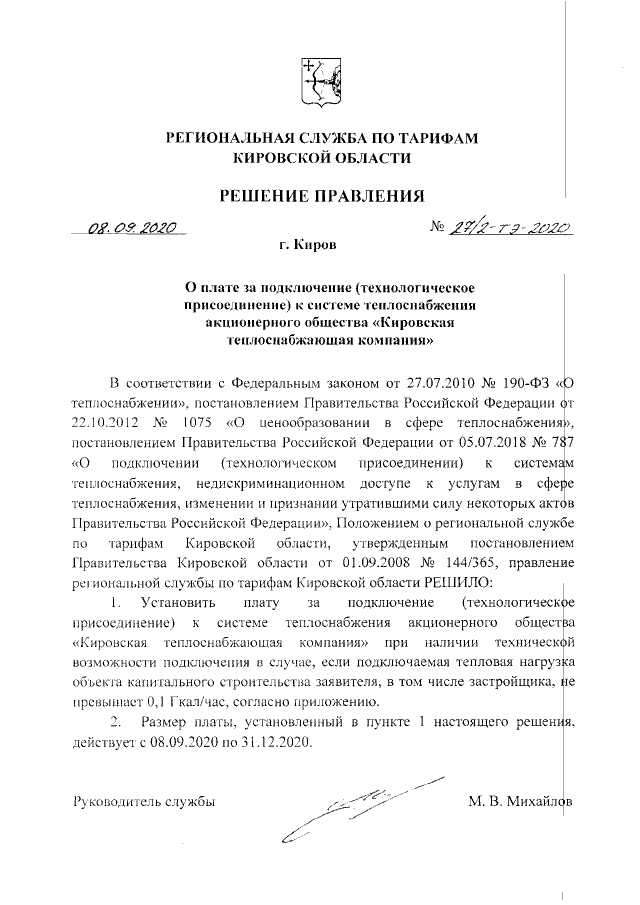 РЕГИОНАЛЬНАЯ СЛУЖБА ПО ТАРИФАМ
КИРОВСКОЙ ОБЛАСТИ

РЕШЕНИЕ ПРАВЛЕНИЯ

08.09.2020 № 27/2-тэ-2020

г. Киров

О плате за подключение (технологическое присоединение) к системе теплоснабжения акционерного общества «Кировская теплоснабжающая компания»

В соответствии с Федеральным законом от 27.07.2010 № 190-ФЗ «О теплоснабжении», постановлением Правительства Российской Федерации от 22.10.2012 № 1075 «О ценообразовании в сфере теплоснабжения», постановлением Правительства Российской Федерации от 05.07.2018 № 787 «О подключении (технологическом присоединении) к системам теплоснабжения, недискриминационном доступе к услугам в сфере теплоснабжения, изменении и признании утратившими силу некоторых актов Правительства Российской Федерации», Положением о региональной службе по тарифам Кировской области, утвержденным постановлением Правительства Кировской области от 01.09.2008 № 144/365, правление региональной службы по тарифам Кировской области РЕШИЛО:

1. Установить плату за подключение (технологическое присоединение) к системе теплоснабжения акционерного общества «Кировская теплоснабжающая компания» при наличии технической возможности подключения в случае, если подключаемая тепловая нагрузка объекта капитального строительства заявителя, в том числе застройщика, не превышает 0,1 Гкал/час, согласно приложению.

2. Размер платы, установленный в пункте 1 настоящего решения, действует с 08.09.2020 по 31.12.2020.

Руководитель службы М. В. Михайлов